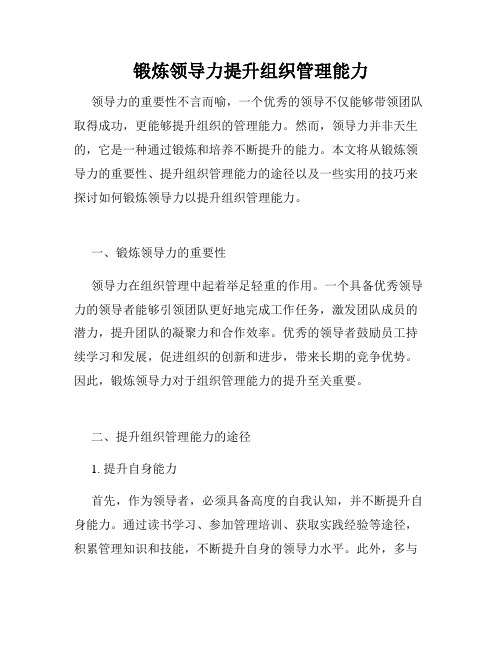 锻炼领导力提升组织管理能力

领导力的重要性不言而喻，一个优秀的领导不仅能够带领团队取得成功，更能够提升组织的管理能力。然而，领导力并非天生的，它是一种通过锻炼和培养不断提升的能力。本文将从锻炼领导力的重要性、提升组织管理能力的途径以及一些实用的技巧来探讨如何锻炼领导力以提升组织管理能力。

一、锻炼领导力的重要性

领导力在组织管理中起着举足轻重的作用。一个具备优秀领导力的领导者能够引领团队更好地完成工作任务，激发团队成员的潜力，提升团队的凝聚力和合作效率。优秀的领导者鼓励员工持续学习和发展，促进组织的创新和进步，带来长期的竞争优势。因此，锻炼领导力对于组织管理能力的提升至关重要。

二、提升组织管理能力的途径

1. 提升自身能力

首先，作为领导者，必须具备高度的自我认知，并不断提升自身能力。通过读书学习、参加管理培训、获取实践经验等途径，积累管理知识和技能，不断提升自身的领导力水平。此外，多与